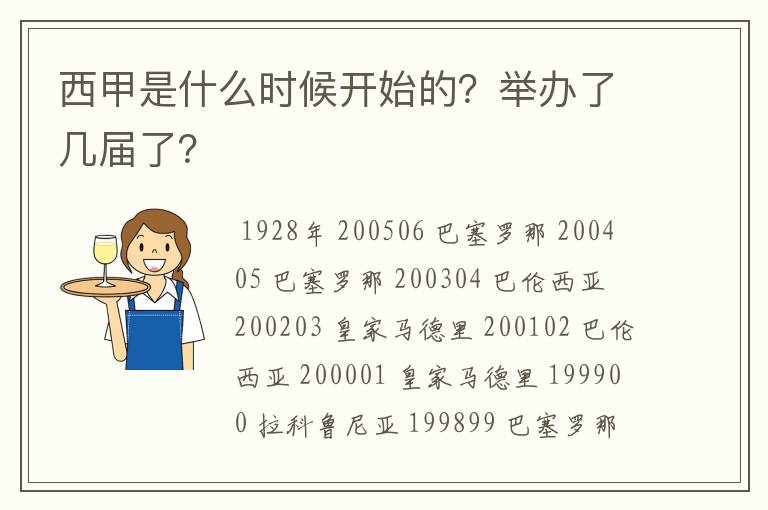 西甲是什么时候开始的？举办了几届了？

1928年 200506 巴塞罗那 200405 巴塞罗那 200304 巴伦西亚 200203 皇家马德里 200102 巴伦西亚 200001 皇家马德里 199900 拉科鲁尼亚 199899 巴塞罗那